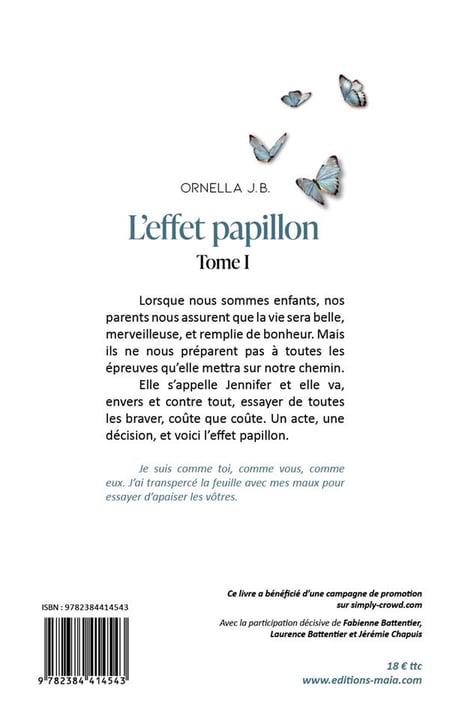 ORNELLA J.B.

L'effet papillon

Tome I

Lorsque nous sommes enfants, nos parents nous assurent que la vie sera belle, merveilleuse, et remplie de bonheur. Mais ils ne nous préparent pas à toutes les épreuves qu'elle mettra sur notre chemin.

Elle s'appelle Jennifer et elle va, envers et contre tout, essayer de toutes les braver, coûte que coûte. Un acte, une décision, et voici l'effet papillon.

Je suis comme toi, comme vous, comme eux. J'ai transpercé la feuille avec mes maux pour essayer d'apaiser les vôtres.

ISBN : 9782384414543

9 782384 414543

Ce livre a bénéficié d'une campagne de promotion sur simply-crowd.com

Avec la participation décisive de Fabienne Battentier, Laurence Battentier et Jérémie Chapuis

18 € ttc

www.editions-maia.com